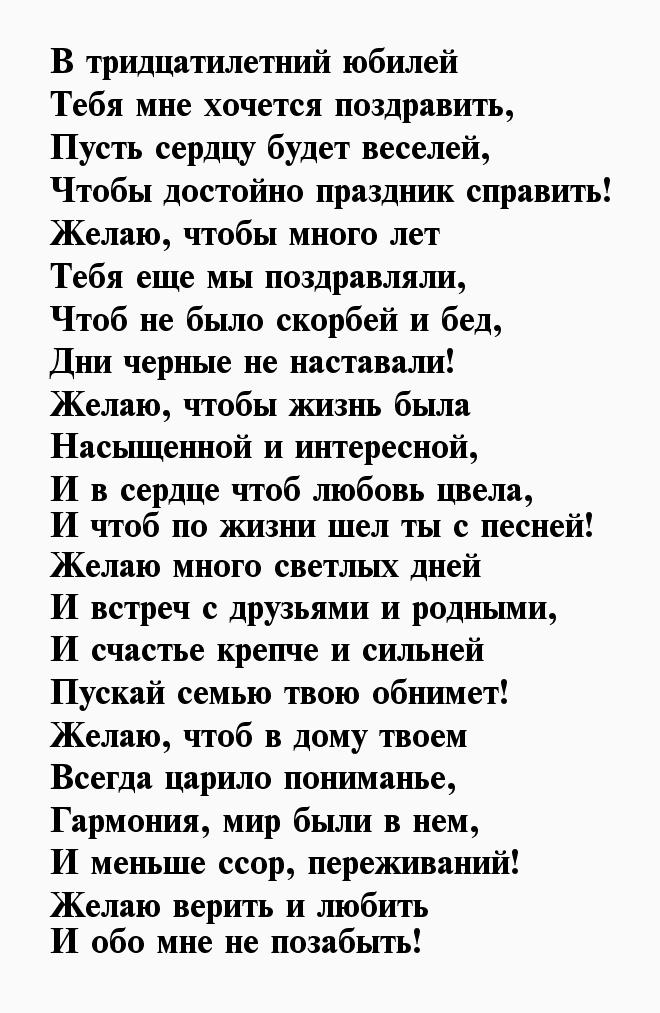 В тридцатилетний юбилей
Тебя мне хочется поздравить,
Пусть сердцу будет веселей,
Чтобы достойно праздник справить!
Желаю, чтобы много лет
Тебя еще мы поздравляли,
Чтоб не было скорбей и бед,
Дни черные не наставали!
Желаю, чтобы жизнь была
Насыщенной и интересной,
И в сердце чтоб любовь цвела,
И чтоб по жизни шел ты с песней!
Желаю много светлых дней
И встреч с друзьями и родными,
И счастье крепче и сильней
Пускай семью твою обнимет!
Желаю, чтоб в дому твоем
Всегда царило пониманье,
Гармония, мир были в нем,
И меньше ссор, переживаний!
Желаю верить и любить
И обо мне не позабыть!